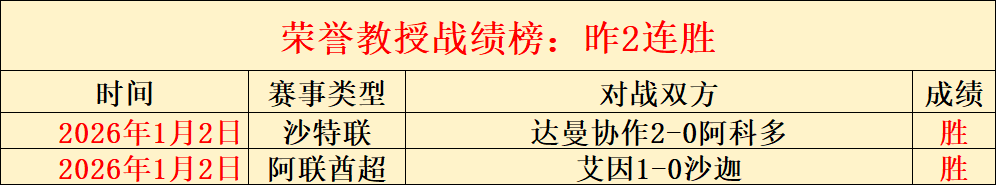 荣誉教授战绩榜：昨2连胜

| 时间 | 赛事类型 | 对战双方 | 成绩 |
|---|---|---|---|
| 2026年1月2日 | 沙特联 | 达曼协作2-0阿科多 | 胜 |
| 2026年1月2日 | 阿联酋超 | 艾因1-0沙迦 | 胜 |